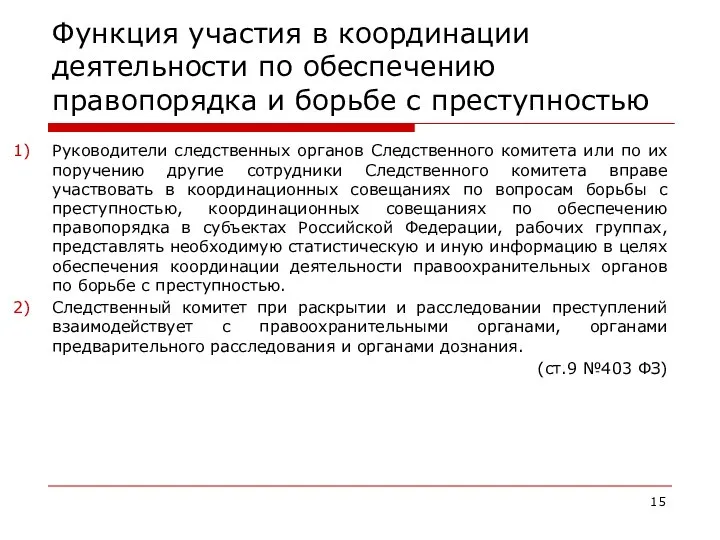 Функция участия в координации деятельности по обеспечению правопорядка и борьбе с преступностью

1) Руководители следственных органов Следственного комитета или по их поручению другие сотрудники Следственного комитета вправе участвовать в координационных совещаниях по вопросам борьбы с преступностью, координационных совещаниях по обеспечению правопорядка в субъектах Российской Федерации, рабочих группах, представлять необходимую статистическую и иную информацию в целях обеспечения координации деятельности правоохранительных органов по борьбе с преступностью.

2) Следственный комитет при раскрытии и расследовании преступлений взаимодействует с правоохранительными органами, органами предварительного расследования и органами дознания.

(ст.9 №403 ФЗ)

15